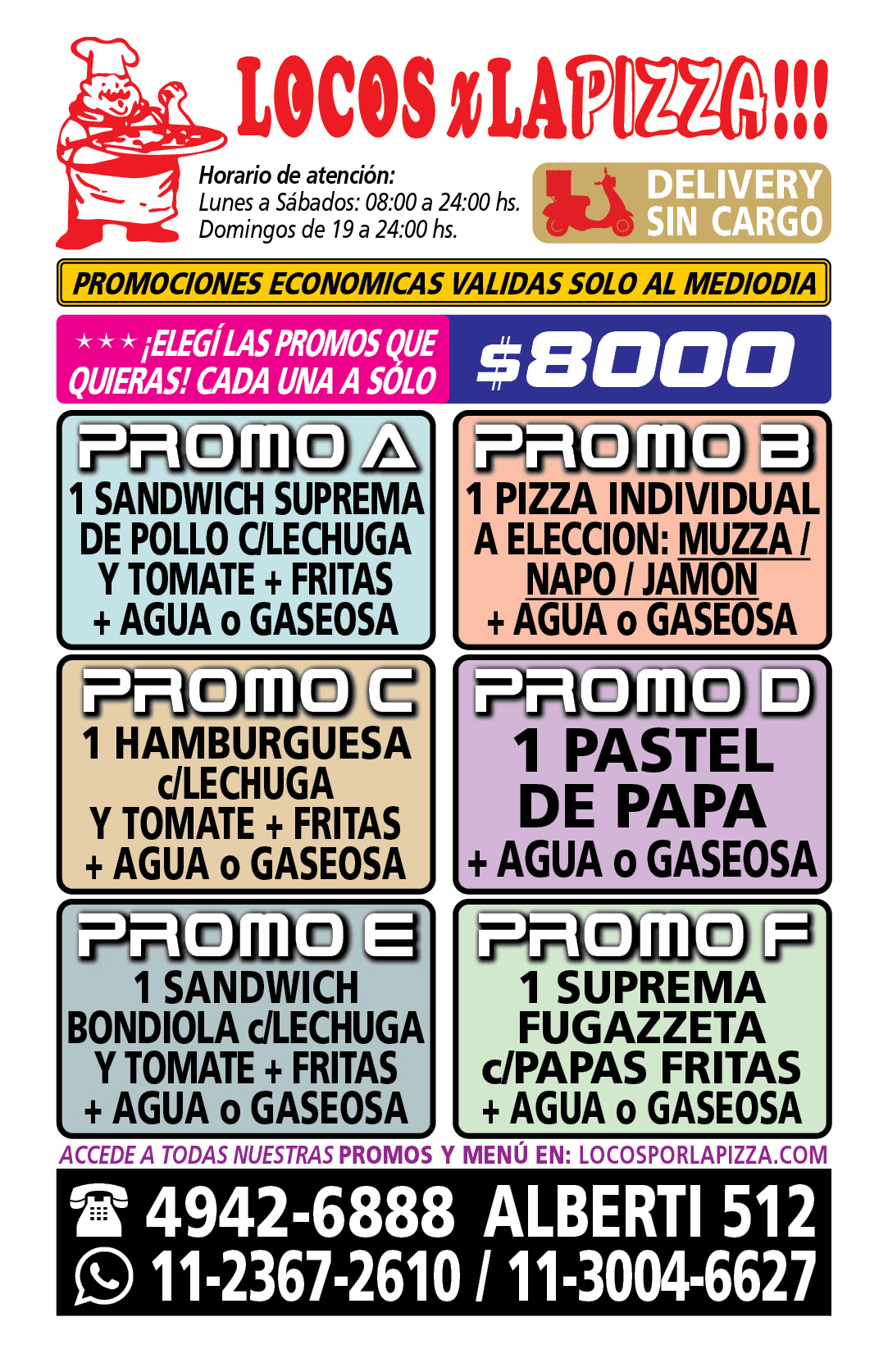 LOCOS x LA PIZZA!!!

Horario de atención:
Lunes a Sábados: 08:00 a 24:00 hs.
Domingos de 19 a 24:00 hs.

DELIVERY SIN CARGO

PROMOCIONES ECONOMICAS VALIDAS SOLO AL MEDIODIA

★★★ ¡ELEGÍ LAS PROMOS QUE QUIERAS! CADA UNA A SÓLO $8000

PROMO A
1 SANDWICH SUPREMA DE POLLO C/LECHUGA Y TOMATE + FRITAS + AGUA o GASEOSA

PROMO B
1 PIZZA INDIVIDUAL A ELECCION: MUZZA / NAPO / JAMON + AGUA o GASEOSA

PROMO C
1 HAMBURGUESA c/LECHUGA Y TOMATE + FRITAS + AGUA o GASEOSA

PROMO D
1 PASTEL DE PAPA + AGUA o GASEOSA

PROMO E
1 SANDWICH BONDIOLA c/LECHUGA Y TOMATE + FRITAS + AGUA o GASEOSA

PROMO F
1 SUPREMA FUGAZZETA c/PAPAS FRITAS + AGUA o GASEOSA

ACCEDE A TODAS NUESTRAS PROMOS Y MENÚ EN: LOCOSPORLAPIZZA.COM

4942-6888 ALBERTI 512
11-2367-2610 / 11-3004-6627